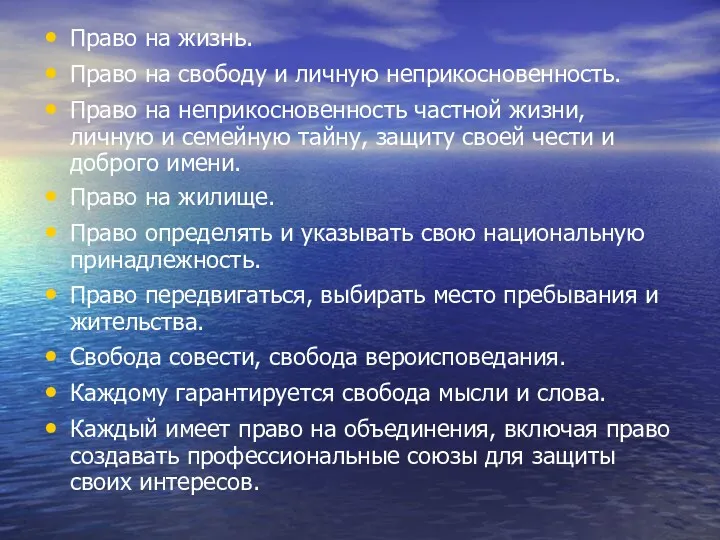 • Право на жизнь.
• Право на свободу и личную неприкосновенность.
• Право на неприкосновенность частной жизни, личную и семейную тайну, защиту своей чести и доброго имени.
• Право на жилище.
• Право определять и указывать свою национальную принадлежность.
• Право передвигаться, выбирать место пребывания и жительства.
• Свобода совести, свобода вероисповедания.
• Каждому гарантируется свобода мысли и слова.
• Каждый имеет право на объединения, включая право создавать профессиональные союзы для защиты своих интересов.